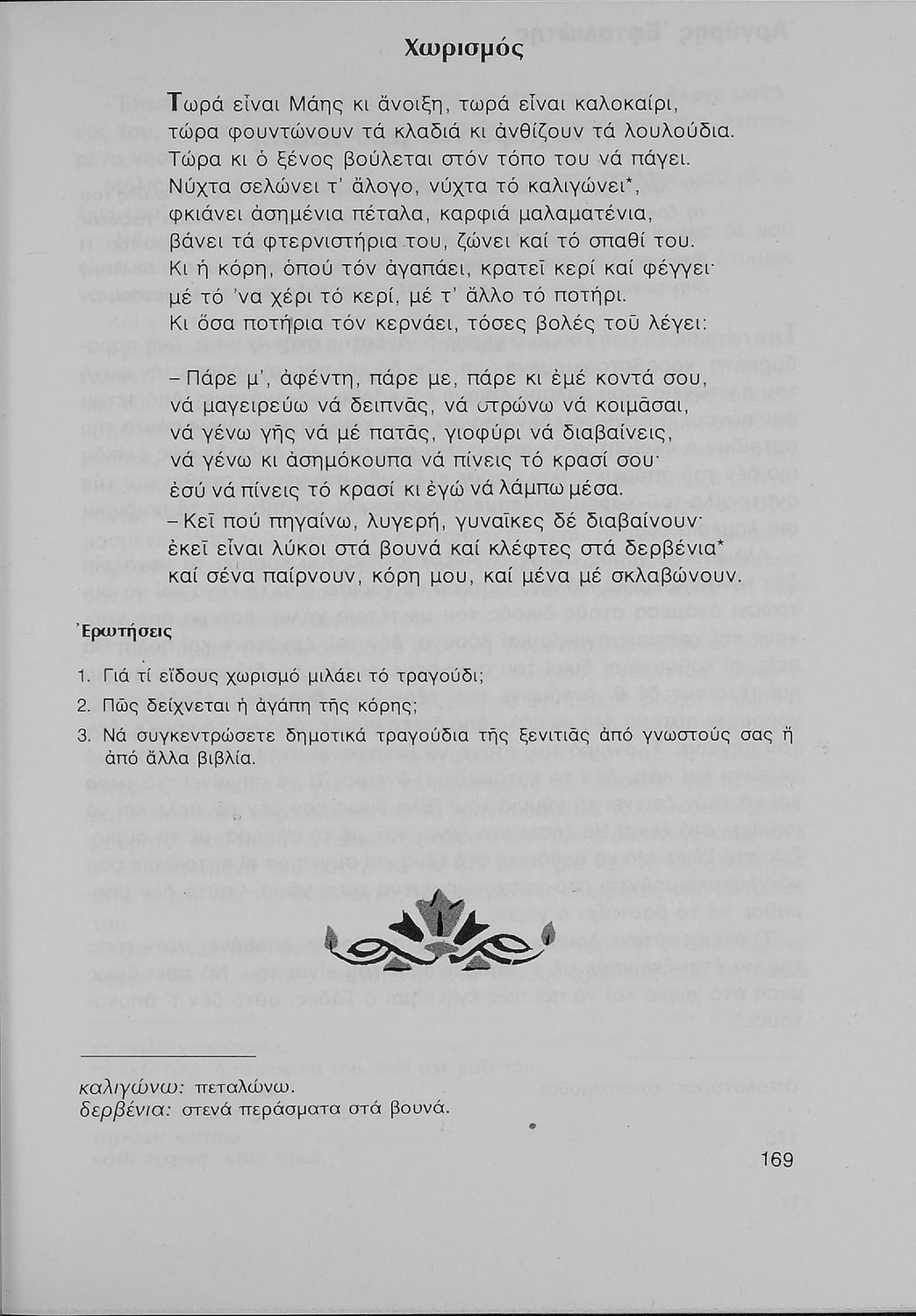 Χωρισμός

Τωρά εἶναι Μάης κι ἄνοιξη, τωρά εἶναι καλοκαίρι,
τώρα φουντώνουν τά κλαδιά κι ἀνθίζουν τά λουλούδια.
Τώρα κι ὁ ξένος βούλεται στόν τόπο του νά πάγει.
Νύχτα σελώνει τ' ἄλογο, νύχτα τό καλιγώνει*,
φκιάνει ἀσημένια πέταλα, καρφιά μαλαματένια,
βάνει τά φτερνιστήρια του, ζώνει καί τό σπαθί του.
Κι ἡ κόρη, ὁπού τόν ἀγαπάει, κρατεῖ κερί καί φέγγει·
μέ τό 'να χέρι τό κερί, μέ τ' ἄλλο τό ποτήρι.
Κι ὅσα ποτήρια τόν κερνάει, τόσες βολές τοῦ λέγει:

– Πάρε μ', ἀφέντη, πάρε με, πάρε κι ἐμέ κοντά σου,
νά μαγειρεύω νά δειπνᾶς, νά στρώνω νά κοιμᾶσαι,
νά γένω γῆς νά μέ πατᾶς, γιοφύρι νά διαβαίνεις,
νά γένω κι ἀσημόκουπα νά πίνεις τό κρασί σου·
ἐσύ νά πίνεις τό κρασί κι ἐγώ νά λάμπω μέσα.
– Κεῖ πού πηγαίνω, λυγερή, γυναῖκες δέ διαβαίνουν·
ἐκεῖ εἶναι λύκοι στά βουνά καί κλέφτες στά δερβένια*
καί σένα παίρνουν, κόρη μου, καί μένα μέ σκλαβώνουν.

Ἐρωτήσεις

1. Γιά τί εἴδους χωρισμό μιλάει τό τραγούδι;
2. Πῶς δείχνεται ἡ ἀγάπη τῆς κόρης;
3. Νά συγκεντρώσετε δημοτικά τραγούδια τῆς ξενιτιᾶς ἀπό γνωστούς σας ἤ ἀπό ἄλλα βιβλία.

καλιγώνω: πεταλώνω.
δερβένια: στενά περάσματα στά βουνά.

169